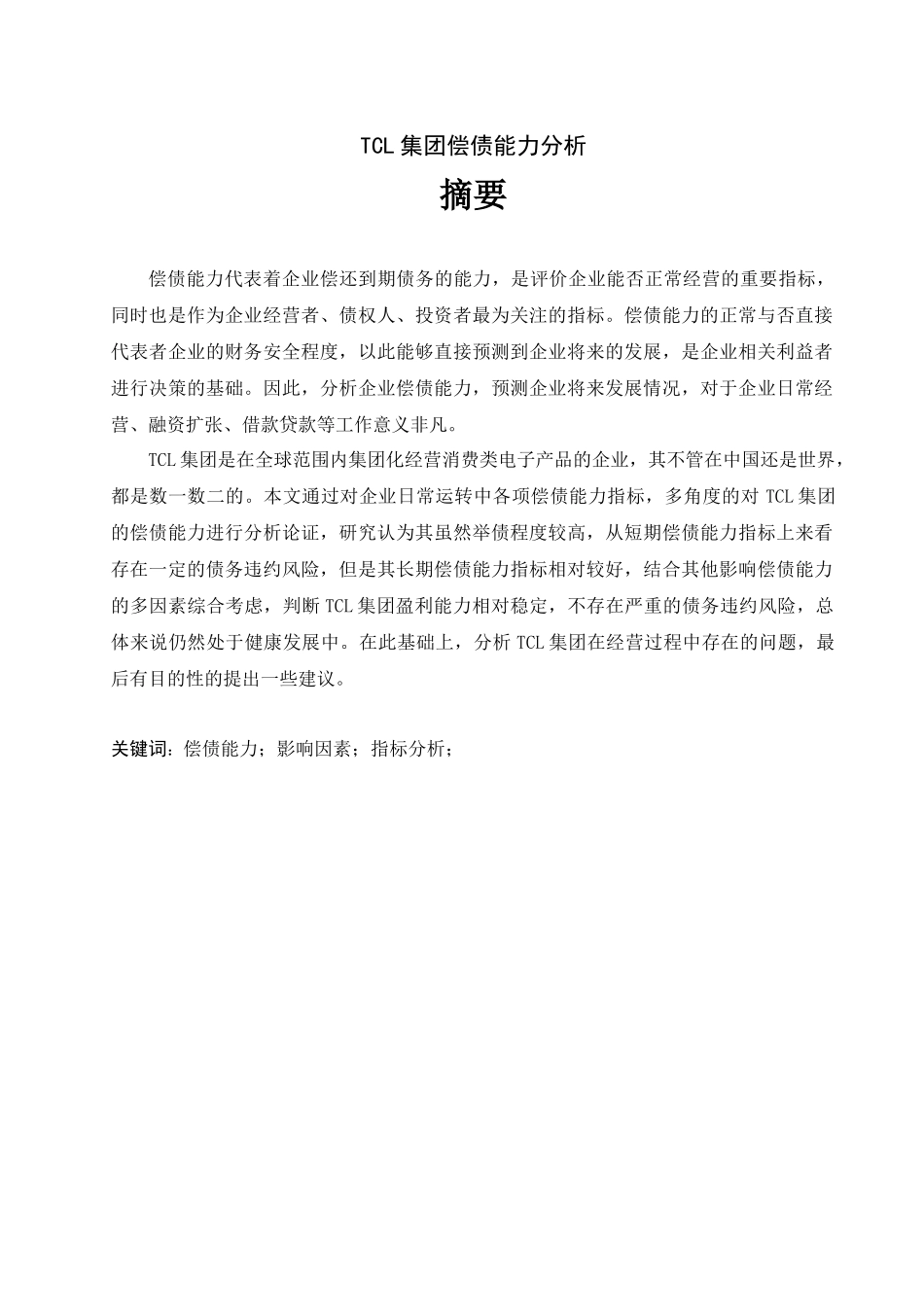 TCL 集团偿债能力分析

摘要

偿债能力代表着企业偿还到期债务的能力，是评价企业能否正常经营的重要指标，同时也是作为企业经营者、债权人、投资者最为关注的指标。偿债能力的正常与否直接代表者企业的财务安全程度，以此能够直接预测到企业将来的发展，是企业相关利益者进行决策的基础。因此，分析企业偿债能力，预测企业将来发展情况，对于企业日常经营、融资扩张、借款贷款等工作意义非凡。

TCL 集团是在全球范围内集团化经营消费类电子产品的企业，其不管在中国还是世界，都是数一数二的。本文通过对企业日常运转中各项偿债能力指标，多角度的对 TCL 集团的偿债能力进行分析论证，研究认为其虽然举债程度较高，从短期偿债能力指标上来看存在一定的债务违约风险，但是其长期偿债能力指标相对较好，结合其他影响偿债能力的多因素综合考虑，判断 TCL 集团盈利能力相对稳定，不存在严重的债务违约风险，总体来说仍然处于健康发展中。在此基础上，分析 TCL 集团在经营过程中存在的问题，最后有目的性的提出一些建议。

关键词：偿债能力；影响因素；指标分析；